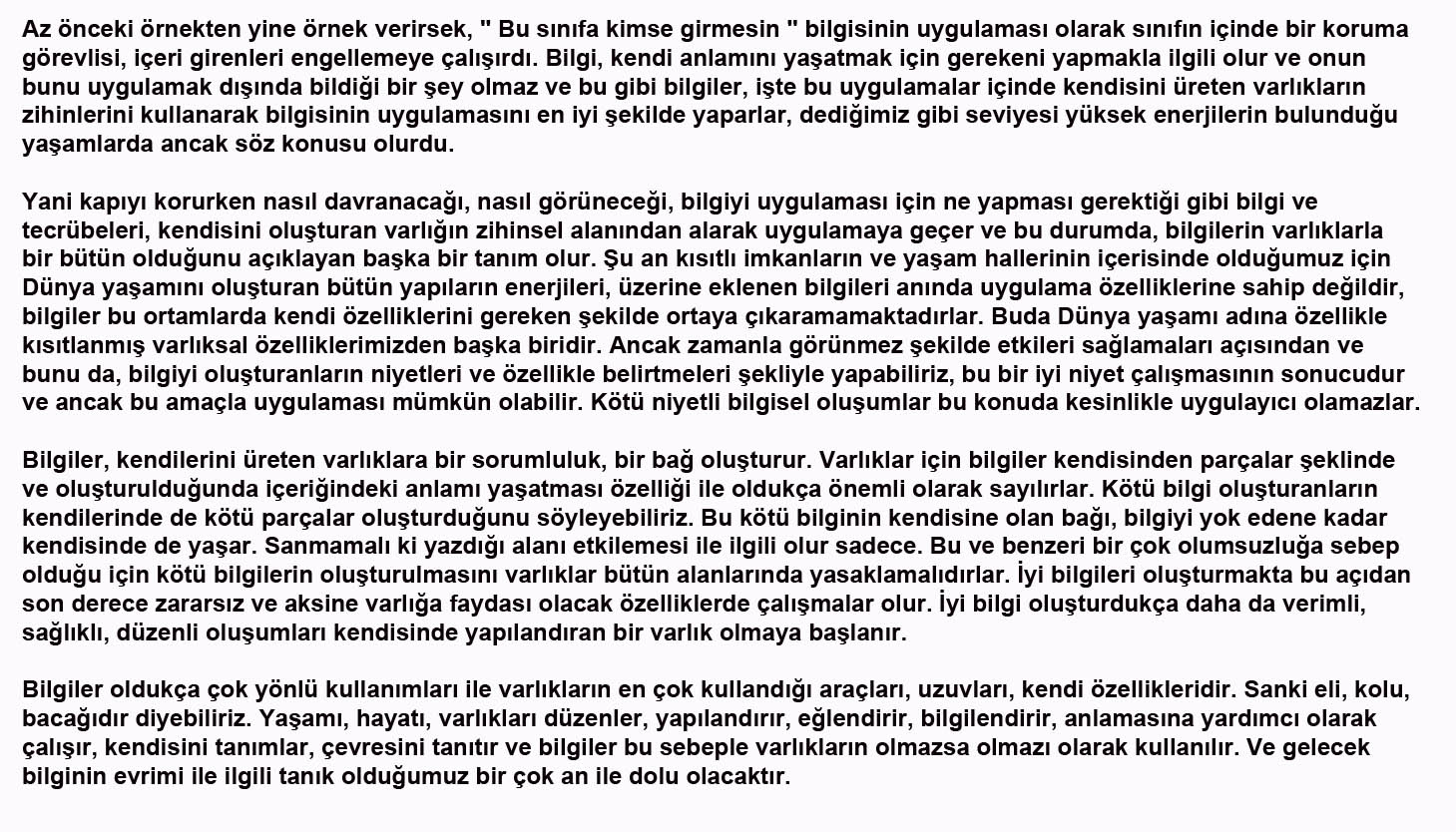 Az önceki örnekten yine örnek verirsek, " Bu sınıfa kimse girmesin " bilgisinin uygulaması olarak sınıfın içinde bir koruma görevlisi, içeri girenleri engellemeye çalışırdı. Bilgi, kendi anlamını yaşatmak için gerekeni yapmakla ilgili olur ve onun bunu uygulamak dışında bildiği bir şey olmaz ve bu gibi bilgiler, işte bu uygulamalar içinde kendisini üreten varlıkların zihinlerini kullanarak bilgisinin uygulamasını en iyi şekilde yaparlar, dediğimiz gibi seviyesi yüksek enerjilerin bulunduğu yaşamlarda ancak söz konusu olurdu.

Yani kapıyı korurken nasıl davranacağı, nasıl görüneceği, bilgiyi uygulaması için ne yapması gerektiği gibi bilgi ve tecrübeleri, kendisini oluşturan varlığın zihinsel alanından alarak uygulamaya geçer ve bu durumda, bilgilerin varlıklarla bir bütün olduğunu açıklayan başka bir tanım olur. Şu an kısıtlı imkanların ve yaşam hallerinin içerisinde olduğumuz için Dünya yaşamını oluşturan bütün yapıların enerjileri, üzerine eklenen bilgileri anında uygulama özelliklerine sahip değildir, bilgiler bu ortamlarda kendi özelliklerini gereken şekilde ortaya çıkaramamaktadırlar. Buda Dünya yaşamı adına özellikle kısıtlanmış varlıksal özelliklerimizden başka biridir. Ancak zamanla görünmez şekilde etkileri sağlamaları açısından ve bunu da, bilgiyi oluşturanların niyetleri ve özellikle belirtmeleri şekliyle yapabiliriz, bu bir iyi niyet çalışmasının sonucudur ve ancak bu amaçla uygulaması mümkün olabilir. Kötü niyetli bilgisel oluşumlar bu konuda kesinlikle uygulayıcı olamazlar.

Bilgiler, kendilerini üreten varlıklara bir sorumluluk, bir bağ oluşturur. Varlıklar için bilgiler kendisinden parçalar şeklinde ve oluşturulduğunda içeriğindeki anlamı yaşatması özelliği ile oldukça önemli olarak sayılırlar. Kötü bilgi oluşturanların kendilerinde de kötü parçalar oluşturduğunu söyleyebiliriz. Bu kötü bilginin kendisine olan bağı, bilgiyi yok edene kadar kendisinde de yaşar. Sanmamalı ki yazdığı alanı etkilemesi ile ilgili olur sadece. Bu ve benzeri bir çok olumsuzluğa sebep olduğu için kötü bilgilerin oluşturulmasını varlıklar bütün alanlarında yasaklamalıdırlar. İyi bilgileri oluşturmakta bu açıdan son derece zararsız ve aksine varlığa faydası olacak özelliklerde çalışmalar olur. İyi bilgi oluşturdukça daha da verimli, sağlıklı, düzenli oluşumları kendisinde yapılandıran bir varlık olmaya başlanır.

Bilgiler oldukça çok yönlü kullanımları ile varlıkların en çok kullandığı araçları, uzuvları, kendi özellikleridir. Sanki eli, kolu, bacağıdır diyebiliriz. Yaşamı, hayatı, varlıkları düzenler, yapılandırır, eğlendirir, bilgilendirir, anlamasına yardımcı olarak çalışır, kendisini tanımlar, çevresini tanıtır ve bilgiler bu sebeple varlıkların olmazsa olmazı olarak kullanılır. Ve gelecek bilginin evrimi ile ilgili tanık olduğumuz bir çok an ile dolu olacaktır.